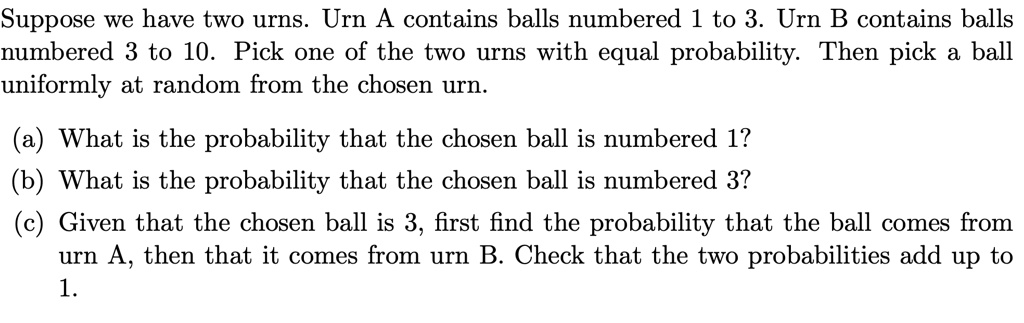 Suppose we have two urns. Urn A contains balls numbered 1 to 3. Urn B contains balls numbered 3 to 10. Pick one of the two urns with equal probability. Then pick a ball uniformly at random from the chosen urn.

(a) What is the probability that the chosen ball is numbered 1?

(b) What is the probability that the chosen ball is numbered 3?

(c) Given that the chosen ball is 3, first find the probability that the ball comes from urn A, then that it comes from urn B. Check that the two probabilities add up to 1.